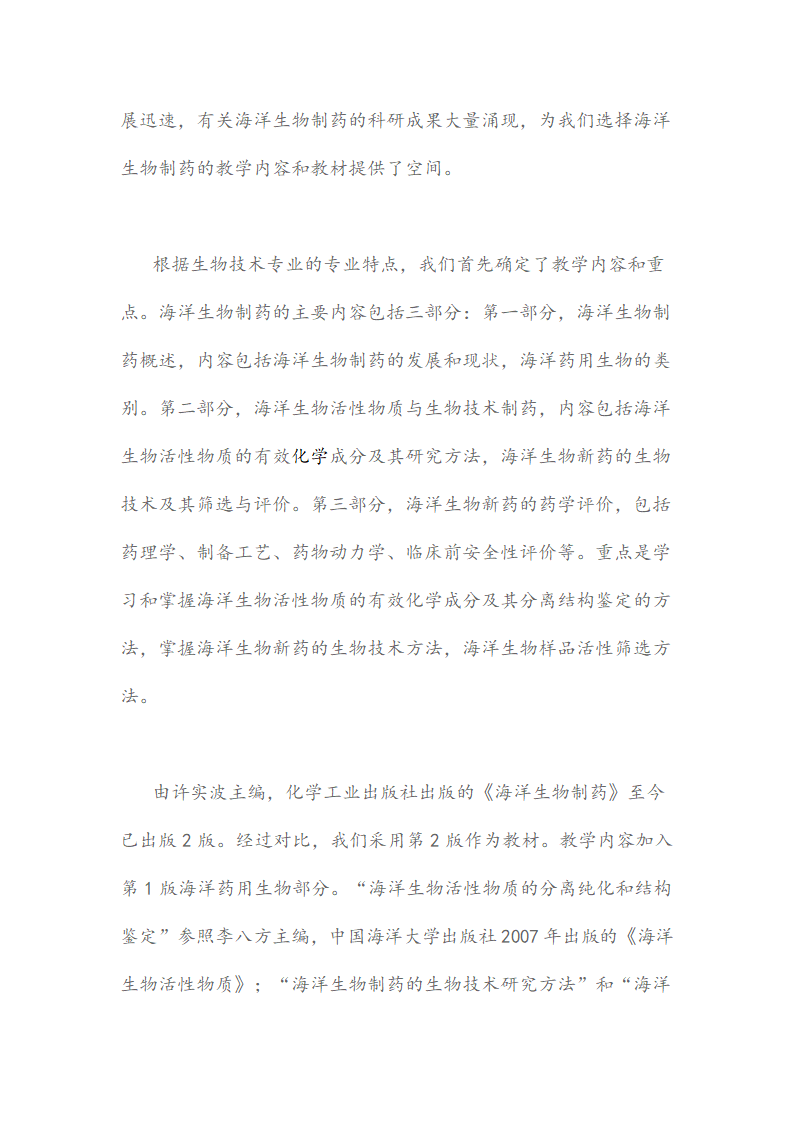 展迅速，有关海洋生物制药的科研成果大量涌现，为我们选择海洋生物制药的教学内容和教材提供了空间。

根据生物技术专业的专业特点，我们首先确定了教学内容和重点。海洋生物制药的主要内容包括三部分：第一部分，海洋生物制药概述，内容包括海洋生物制药的发展和现状，海洋药用生物的类别。第二部分，海洋生物活性物质与生物技术制药，内容包括海洋生物活性物质的有效化学成分及其研究方法，海洋生物新药的生物技术及其筛选与评价。第三部分，海洋生物新药的药学评价，包括药理学、制备工艺、药物动力学、临床前安全性评价等。重点是学习和掌握海洋生物活性物质的有效化学成分及其分离结构鉴定的方法，掌握海洋生物新药的生物技术方法，海洋生物样品活性筛选方法。

由许实波主编，化学工业出版社出版的《海洋生物制药》至今已出版 2 版。经过对比，我们采用第 2 版作为教材。教学内容加入第 1 版海洋药用生物部分。“海洋生物活性物质的分离纯化和结构鉴定”参照李八方主编，中国海洋大学出版社 2007 年出版的《海洋生物活性物质》；“海洋生物制药的生物技术研究方法”和“海洋